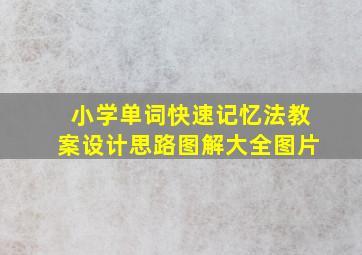 小学单词快速记忆法教案设计思路图解大全图片